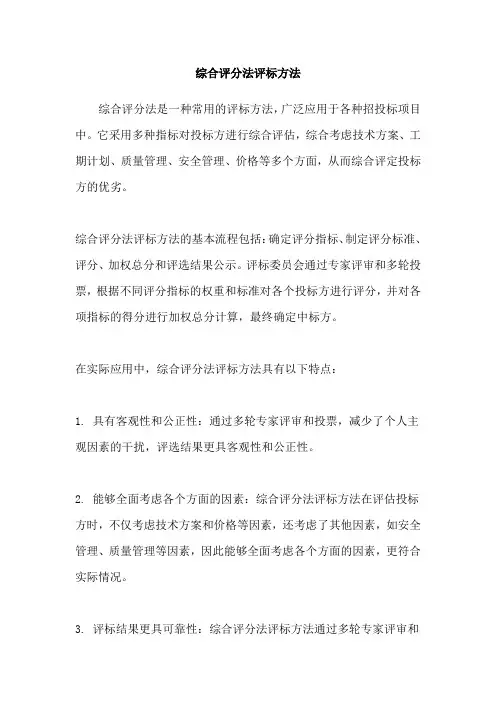 综合评分法评标方法

综合评分法是一种常用的评标方法，广泛应用于各种招投标项目中。它采用多种指标对投标方进行综合评估，综合考虑技术方案、工期计划、质量管理、安全管理、价格等多个方面，从而综合评定投标方的优劣。

综合评分法评标方法的基本流程包括：确定评分指标、制定评分标准、评分、加权总分和评选结果公示。评标委员会通过专家评审和多轮投票，根据不同评分指标的权重和标准对各个投标方进行评分，并对各项指标的得分进行加权总分计算，最终确定中标方。

在实际应用中，综合评分法评标方法具有以下特点：

1. 具有客观性和公正性：通过多轮专家评审和投票，减少了个人主观因素的干扰，评选结果更具客观性和公正性。

2. 能够全面考虑各个方面的因素：综合评分法评标方法在评估投标方时，不仅考虑技术方案和价格等因素，还考虑了其他因素，如安全管理、质量管理等因素，因此能够全面考虑各个方面的因素，更符合实际情况。

3. 评标结果更具可靠性：综合评分法评标方法通过多轮专家评审和